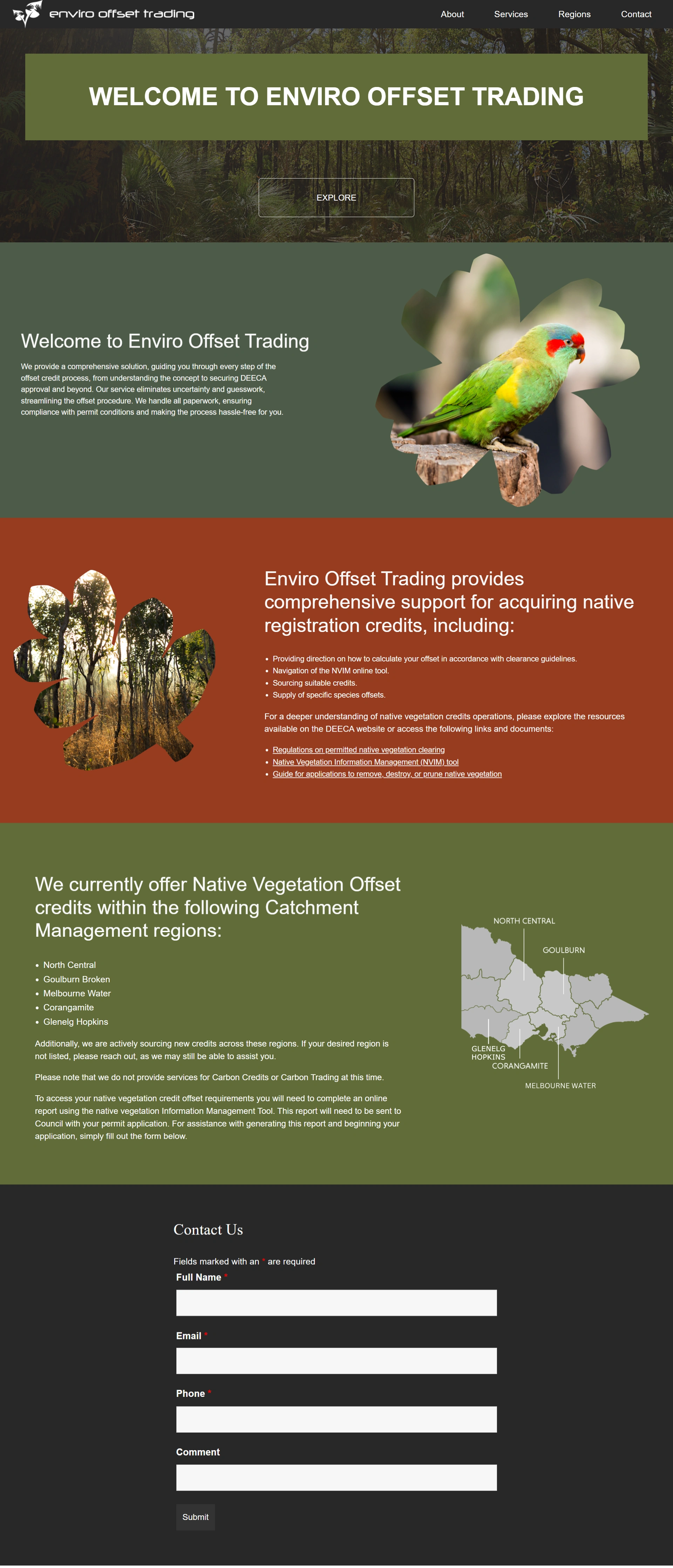 enviro offset trading

About Services Regions Contact

WELCOME TO ENVIRO OFFSET TRADING

EXPLORE

Welcome to Enviro Offset Trading

We provide a comprehensive solution, guiding you through every step of the offset credit process, from understanding the concept to securing DEECA approval and beyond. Our service eliminates uncertainty and guesswork, streamlining the offset procedure. We handle all paperwork, ensuring compliance with permit conditions and making the process hassle-free for you.

Enviro Offset Trading provides comprehensive support for acquiring native registration credits, including:

- Providing direction on how to calculate your offset in accordance with clearance guidelines.
- Navigation of the NVIM online tool.
- Sourcing suitable credits.
- Supply of specific species offsets.

For a deeper understanding of native vegetation credits operations, please explore the resources available on the DEECA website or access the following links and documents:

- Regulations on permitted native vegetation clearing
- Native Vegetation Information Management (NVIM) tool
- Guide for applications to remove, destroy, or prune native vegetation

We currently offer Native Vegetation Offset credits within the following Catchment Management regions:

- North Central
- Goulburn Broken
- Melbourne Water
- Corangamite
- Glenelg Hopkins

Additionally, we are actively sourcing new credits across these regions. If your desired region is not listed, please reach out, as we may still be able to assist you.

Please note that we do not provide services for Carbon Credits or Carbon Trading at this time.

To access your native vegetation credit offset requirements you will need to complete an online report using the native vegetation Information Management Tool. This report will need to be sent to Council with your permit application. For assistance with generating this report and beginning your application, simply fill out the form below.

NORTH CENTRAL
GOULBURN
GLENELG HOPKINS
CORANGAMITE
MELBOURNE WATER

Contact Us

Fields marked with an * are required

Full Name *

Email *

Phone *

Comment

Submit